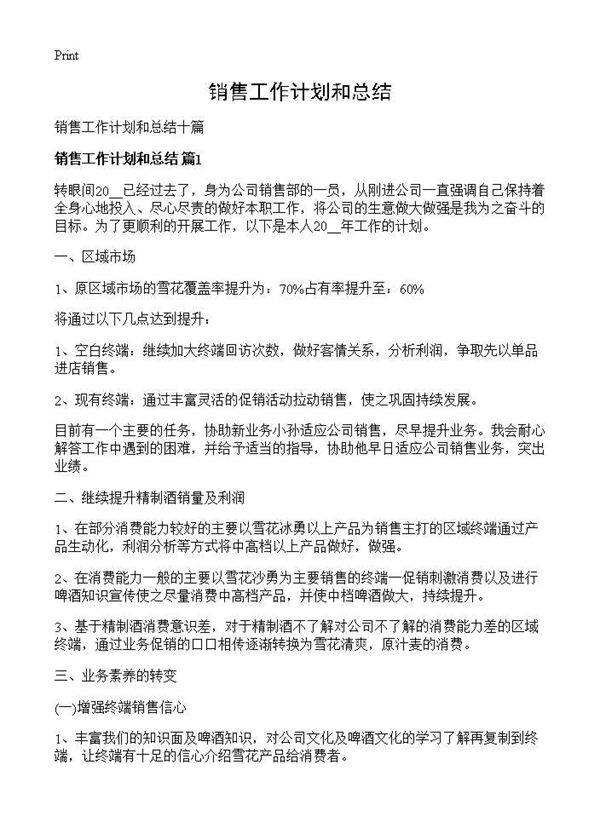 Print

销售工作计划和总结

销售工作计划和总结十篇

销售工作计划和总结 篇1

转眼间20__已经过去了，身为公司销售部的一员，从刚进公司一直强调自己保持着全身心地投入、尽心尽责的做好本职工作，将公司的生意做大做强是我为之奋斗的目标。为了更顺利的开展工作，以下是本人20__年工作的计划。

一、区域市场

1、原区域市场的雪花覆盖率提升为：70%占有率提升至：60%

将通过以下几点达到提升：

1、空白终端：继续加大终端回访次数，做好客情关系，分析利润，争取先以单品进店销售。

2、现有终端：通过丰富灵活的促销活动拉动销售，使之巩固持续发展。

目前有一个主要的任务，协助新业务小孙适应公司销售，尽早提升业务。我会耐心解答工作中遇到的困难，并给予适当的指导，协助他早日适应公司销售业务，突出业绩。

二、继续提升精制酒销量及利润

1、在部分消费能力较好的主要以雪花冰勇以上产品为销售主打的区域终端通过产品生动化，利润分析等方式将中高档以上产品做好，做强。

2、在消费能力一般的主要以雪花沙勇为主要销售的终端一促销刺激消费以及进行啤酒知识宣传使之尽量消费中高档产品，并使中档啤酒做大，持续提升。

3、基于精制酒消费意识差，对于精制酒不了解对公司不了解的消费能力差的区域终端，通过业务促销的口口相传逐渐转换为雪花清爽，原汁麦的消费。

三、业务素养的转变

(一)增强终端销售信心

1、丰富我们的知识面及啤酒知识，对公司文化及啤酒文化的学习了解再复制到终端，让终端有十足的信心介绍雪花产品给消费者。